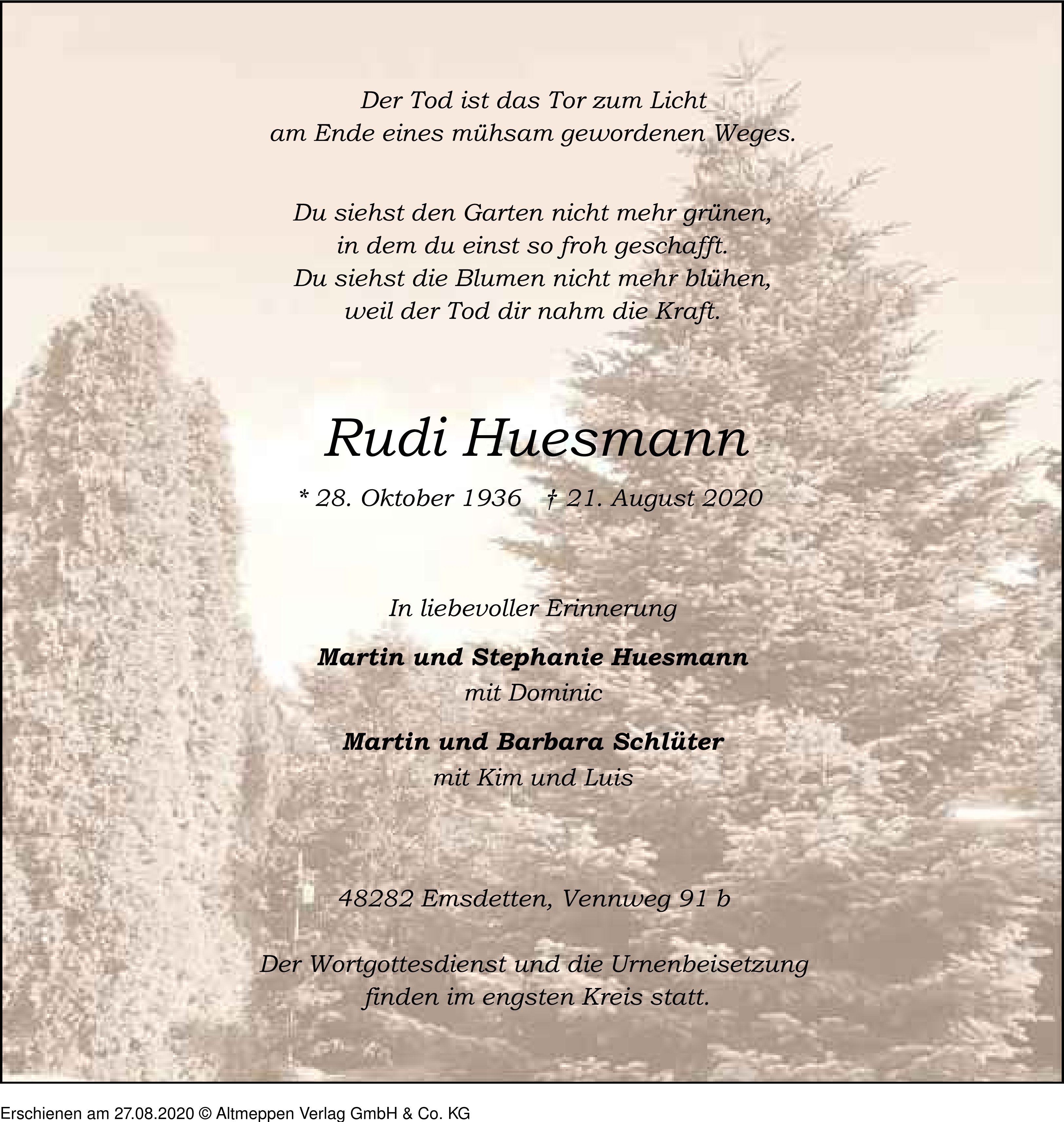 Der Tod ist das Tor zum Licht
am Ende eines mühsam gewordenen Weges.

Du siehst den Garten nicht mehr grünen,
in dem du einst so froh geschafft.
Du siehst die Blumen nicht mehr blühen,
weil der Tod dir nahm die Kraft.

Rudi Huesmann

* 28. Oktober 1936 † 21. August 2020

In liebevoller Erinnerung

Martin und Stephanie Huesmann
mit Dominic

Martin und Barbara Schlüter
mit Kim und Luis

48282 Emsdetten, Vennweg 91 b

Der Wortgottesdienst und die Urnenbeisetzung
finden im engsten Kreis statt.

Erschienen am 27.08.2020 © Altmeppen Verlag GmbH & Co. KG